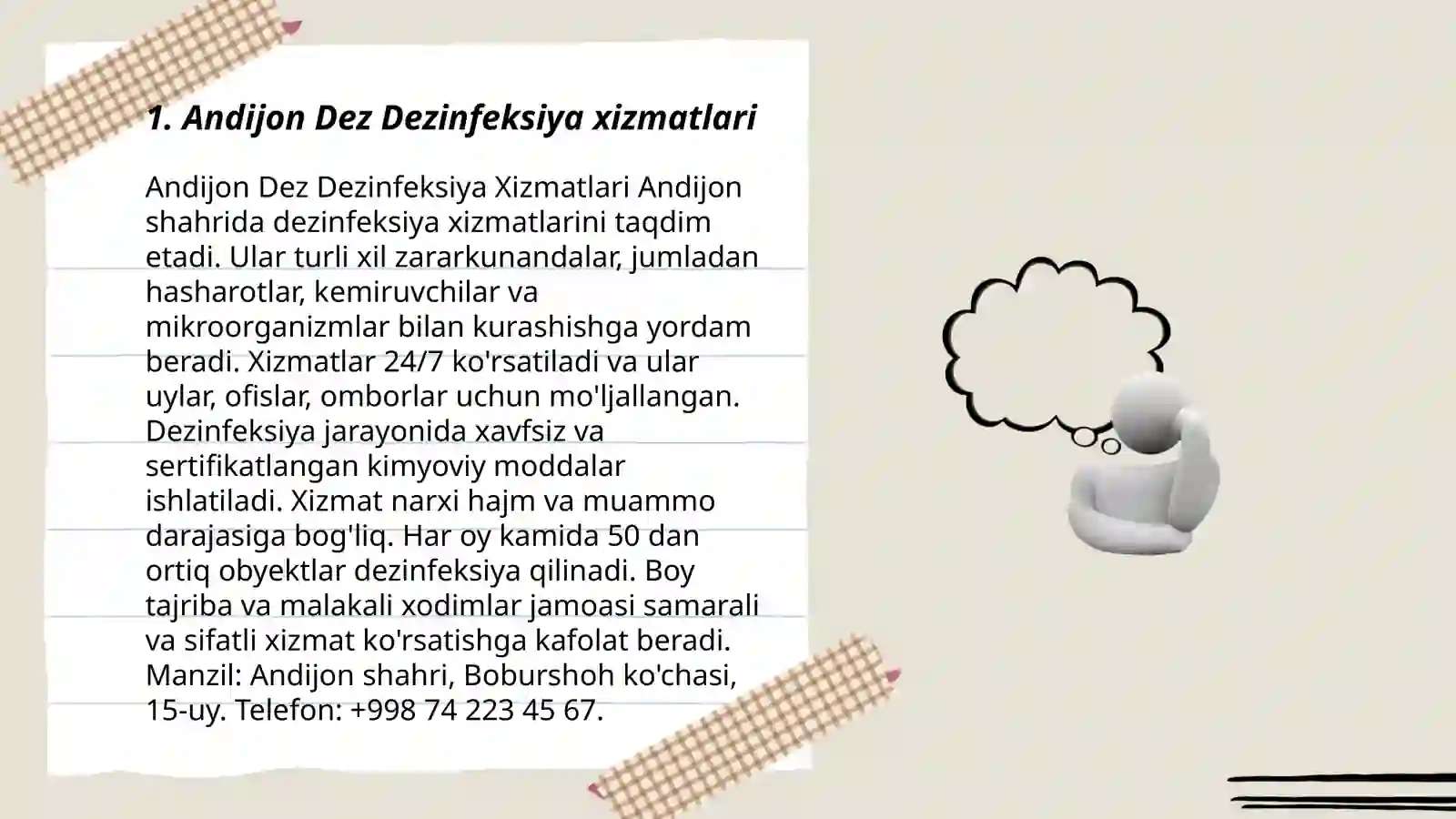 1. Andijon Dez Dezinfeksiya xizmatlari

Andijon Dez Dezinfeksiya Xizmatlari Andijon shahrida dezinfeksiya xizmatlarini taqdim etadi. Ular turli xil zararkunandalar, jumladan hasharotlar, kemiruvchilar va mikroorganizmlar bilan kurashishga yordam beradi. Xizmatlar 24/7 ko'rsatiladi va ular uylar, ofislar, omborlar uchun mo'ljallangan. Dezinfeksiya jarayonida xavfsiz va sertifikatlangan kimyoviy moddalar ishlatiladi. Xizmat narxi hajm va muammo darajasiga bog'liq. Har oy kamida 50 dan ortiq obyektlar dezinfeksiya qilinadi. Boy tajriba va malakali xodimlar jamoasi samarali va sifatli xizmat ko'rsatishga kafolat beradi. Manzil: Andijon shahri, Boburshoh ko'chasi, 15-uy. Telefon: +998 74 223 45 67.